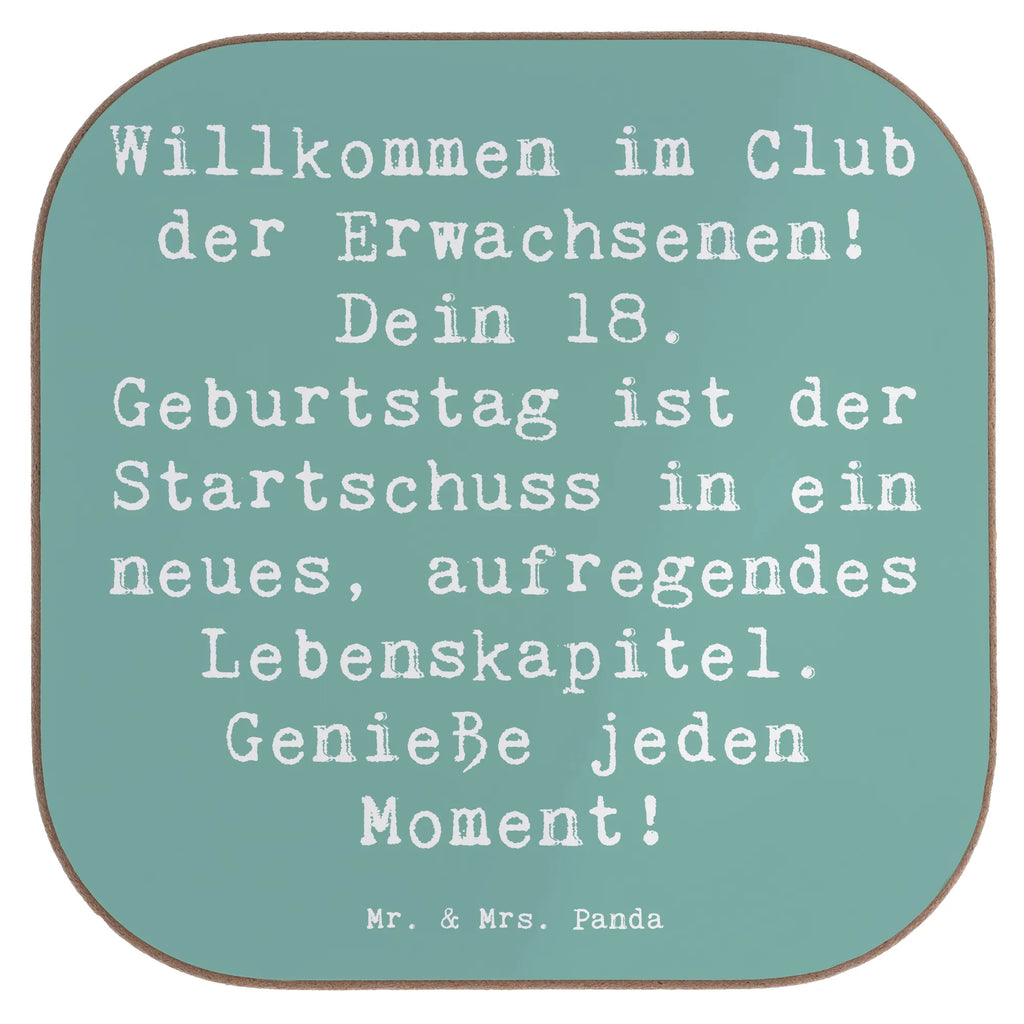 Willkommen im Club der Erwachsenen! Dein 18. Geburtstag ist der Startschuss in ein neues, aufregendes Lebenskapitel. Genieße jeden Moment!

Mr. & Mrs. Panda